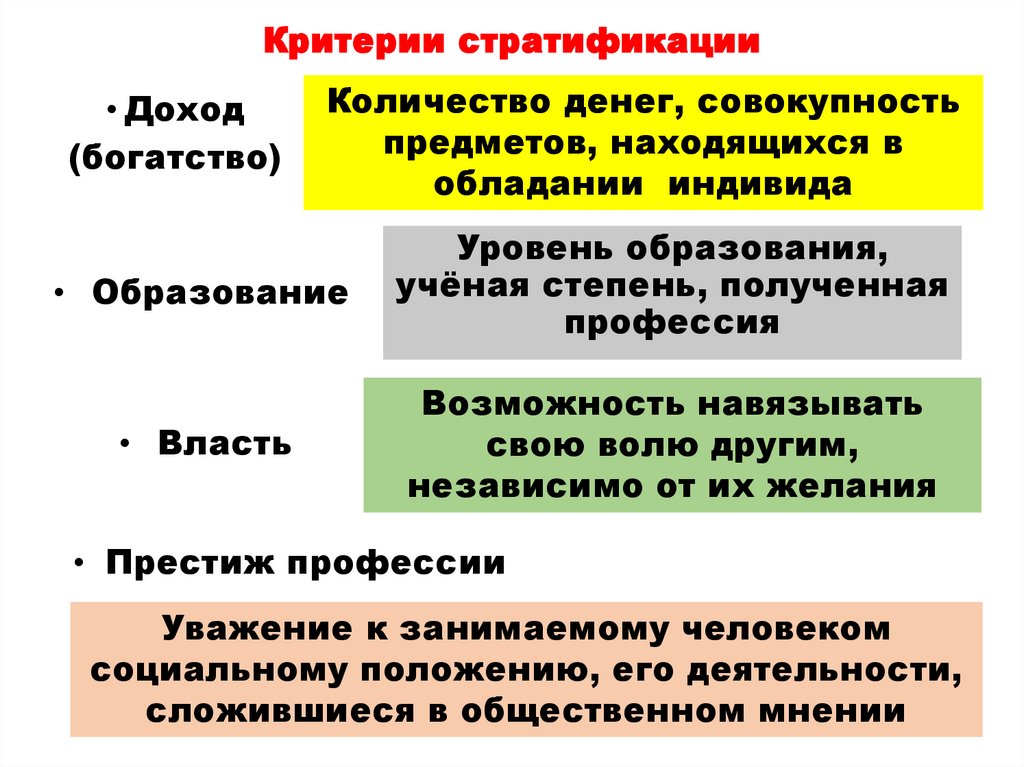 Критерии стратификации

• Доход (богатство)

Количество денег, совокупность предметов, находящихся в обладании индивида

• Образование

Уровень образования, учёная степень, полученная профессия

• Власть

Возможность навязывать свою волю другим, независимо от их желания

• Престиж профессии

Уважение к занимаемому человеком социальному положению, его деятельности, сложившиеся в общественном мнении